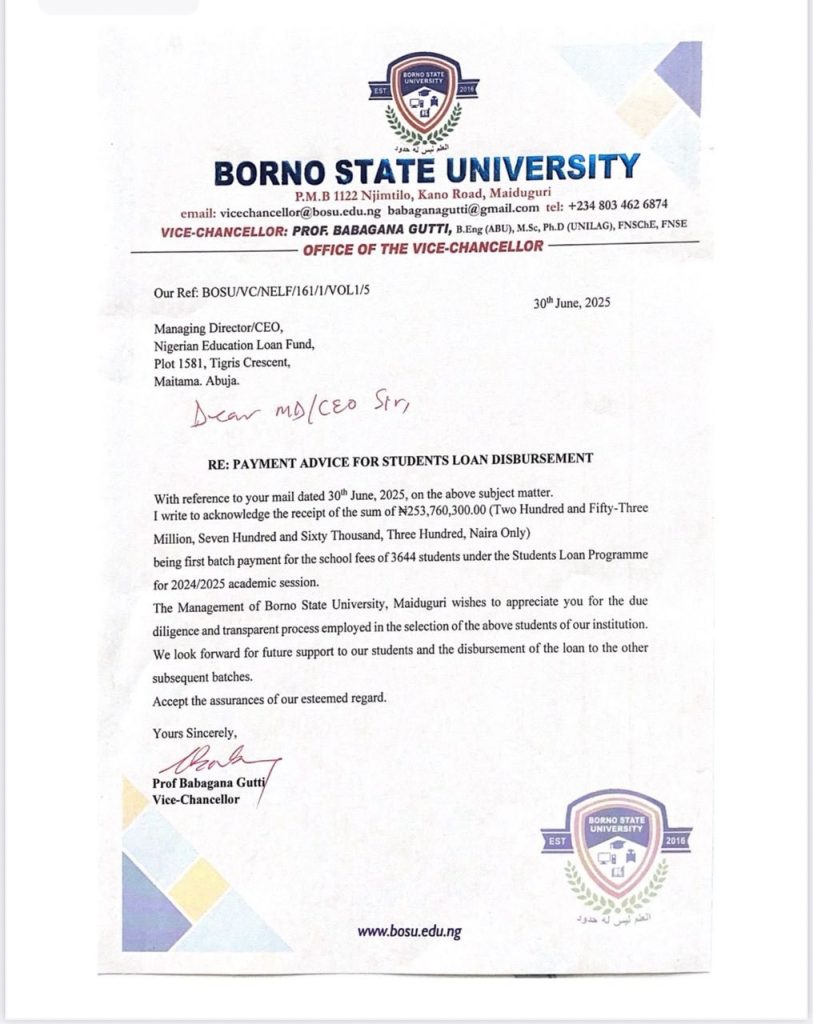 BORNO STATE UNIVERSITY
EST 2016
العلم ليس له حدود

BORNO STATE UNIVERSITY
P.M.B 1122 Njimtilo, Kano Road, Maiduguri
email: vicechancellor@bosu.edu.ng babaganagutti@gmail.com tel: +234 803 462 6874
VICE-CHANCELLOR: PROF. BABAGANA GUTTI, B.Eng (ABU), M.Sc, Ph.D (UNILAG), FNSChE, FNSE
OFFICE OF THE VICE-CHANCELLOR

Our Ref: BOSU/VC/NELF/161/1/VOL1/5

30th June, 2025

Managing Director/CEO,
Nigerian Education Loan Fund,
Plot 1581, Tigris Crescent,
Maitama. Abuja.

Dear MD/CEO Sir,

RE: PAYMENT ADVICE FOR STUDENTS LOAN DISBURSEMENT

With reference to your mail dated 30th June, 2025, on the above subject matter.
I write to acknowledge the receipt of the sum of ₦253,760,300.00 (Two Hundred and Fifty-Three Million, Seven Hundred and Sixty Thousand, Three Hundred, Naira Only)
being first batch payment for the school fees of 3644 students under the Students Loan Programme for 2024/2025 academic session.
The Management of Borno State University, Maiduguri wishes to appreciate you for the due diligence and transparent process employed in the selection of the above students of our institution.
We look forward for future support to our students and the disbursement of the loan to the other subsequent batches.
Accept the assurances of our esteemed regard.

Yours Sincerely,

Prof Babagana Gutti
Vice-Chancellor

BORNO STATE UNIVERSITY
EST 2016
العلم ليس له حدود

www.bosu.edu.ng